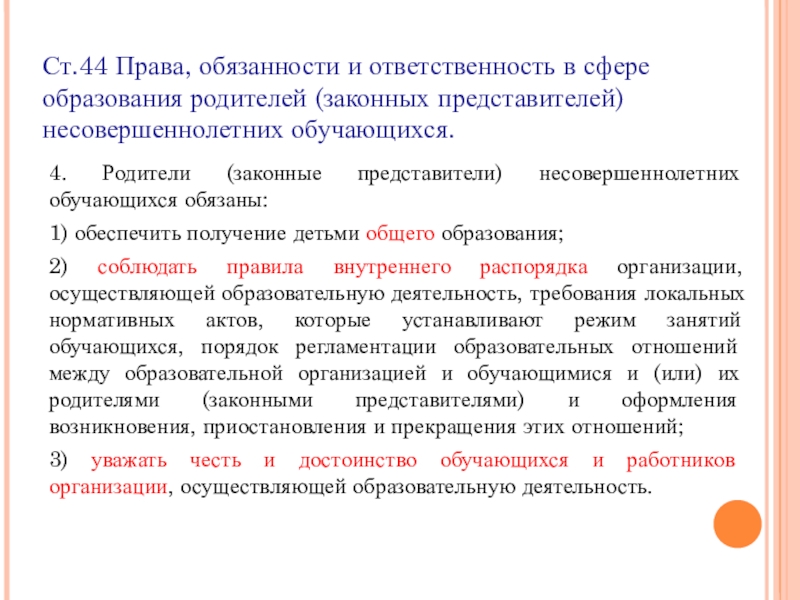 Ст.44 Права, обязанности и ответственность в сфере образования родителей (законных представителей) несовершеннолетних обучающихся.

4. Родители (законные представители) несовершеннолетних обучающихся обязаны:

1) обеспечить получение детьми общего образования;

2) соблюдать правила внутреннего распорядка организации, осуществляющей образовательную деятельность, требования локальных нормативных актов, которые устанавливают режим занятий обучающихся, порядок регламентации образовательных отношений между образовательной организацией и обучающимися и (или) их родителями (законными представителями) и оформления возникновения, приостановления и прекращения этих отношений;

3) уважать честь и достоинство обучающихся и работников организации, осуществляющей образовательную деятельность.